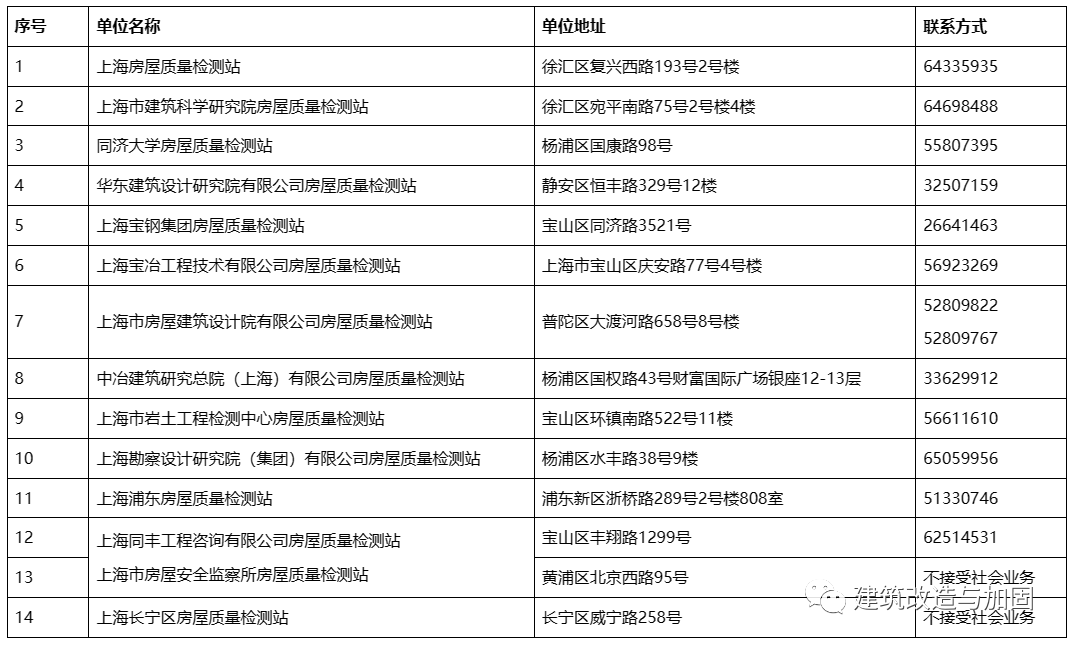 | 序号 | 单位名称 | 单位地址 | 联系方式 |
|---|---|---|---|
| 1 | 上海房屋质量检测站 | 徐汇区复兴西路193号2号楼 | 64335935 |
| 2 | 上海市建筑科学研究院房屋质量检测站 | 徐汇区宛平南路75号2号楼4楼 | 64698488 |
| 3 | 同济大学房屋质量检测站 | 杨浦区国康路98号 | 55807395 |
| 4 | 华东建筑设计研究院有限公司房屋质量检测站 | 静安区恒丰路329号12楼 | 32507159 |
| 5 | 上海宝钢集团房屋质量检测站 | 宝山区同济路3521号 | 26641463 |
| 6 | 上海宝冶工程技术有限公司房屋质量检测站 | 上海市宝山区庆安路77号4号楼 | 56923269 |
| 7 | 上海市房屋建筑设计院有限公司房屋质量检测站 | 普陀区大渡河路658号8号楼 | 52809822 52809767 |
| 8 | 中冶建筑研究总院（上海）有限公司房屋质量检测站 | 杨浦区国权路43号财富国际广场银座12-13层 | 33629912 |
| 9 | 上海市岩土工程检测中心房屋质量检测站 | 宝山区环镇南路522号11楼 | 56611610 |
| 10 | 上海勘察设计研究院（集团）有限公司房屋质量检测站 | 杨浦区水丰路38号9楼 | 65059956 |
| 11 | 上海浦东房屋质量检测站 | 浦东新区浙桥路289号2号楼808室 | 51330746 |
| 12 | 上海同丰工程咨询有限公司房屋质量检测站 | 宝山区丰翔路1299号 | 62514531 |
| 13 | 上海市房屋安全监察所房屋质量检测站 | 黄浦区北京西路95号 | 不接受社会业务 |
| 14 | 上海长宁区房屋质量检测站 | 长宁区威宁路258号 | 不接受社会业务 |

建筑改造与加固